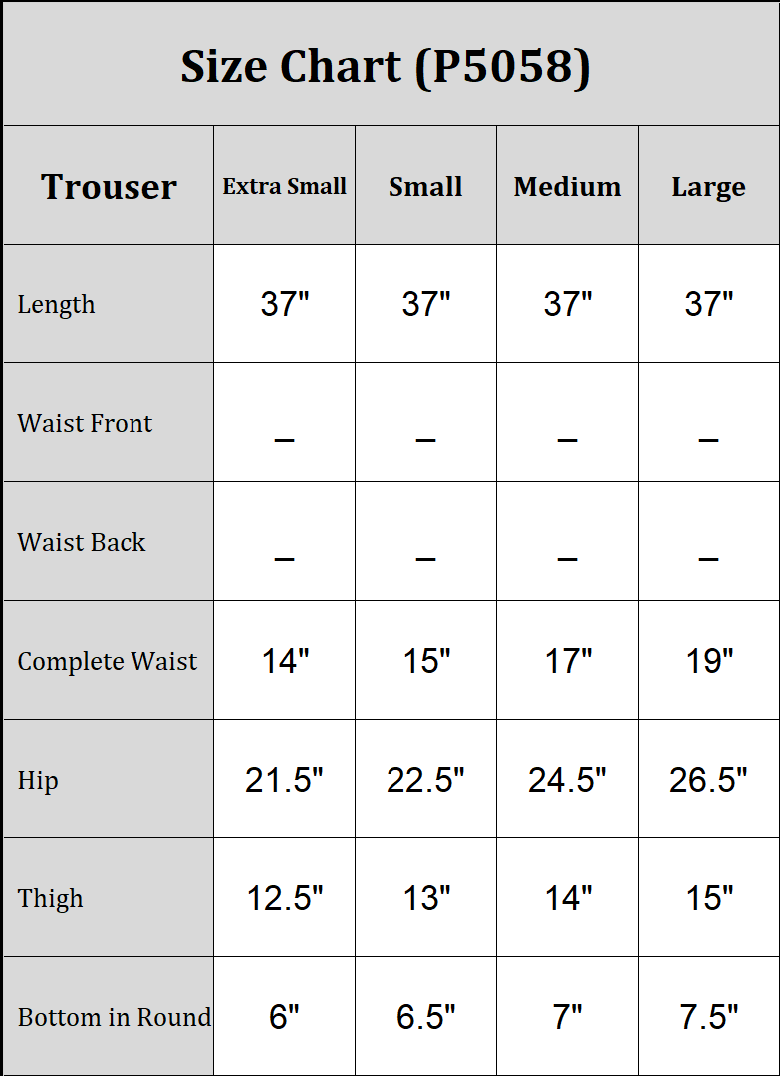 Size Chart (P5058)

| Trouser | Extra Small | Small | Medium | Large |
|---|---|---|---|---|
| Length | 37" | 37" | 37" | 37" |
| Waist Front | – | – | – | – |
| Waist Back | – | – | – | – |
| Complete Waist | 14" | 15" | 17" | 19" |
| Hip | 21.5" | 22.5" | 24.5" | 26.5" |
| Thigh | 12.5" | 13" | 14" | 15" |
| Bottom in Round | 6" | 6.5" | 7" | 7.5" |